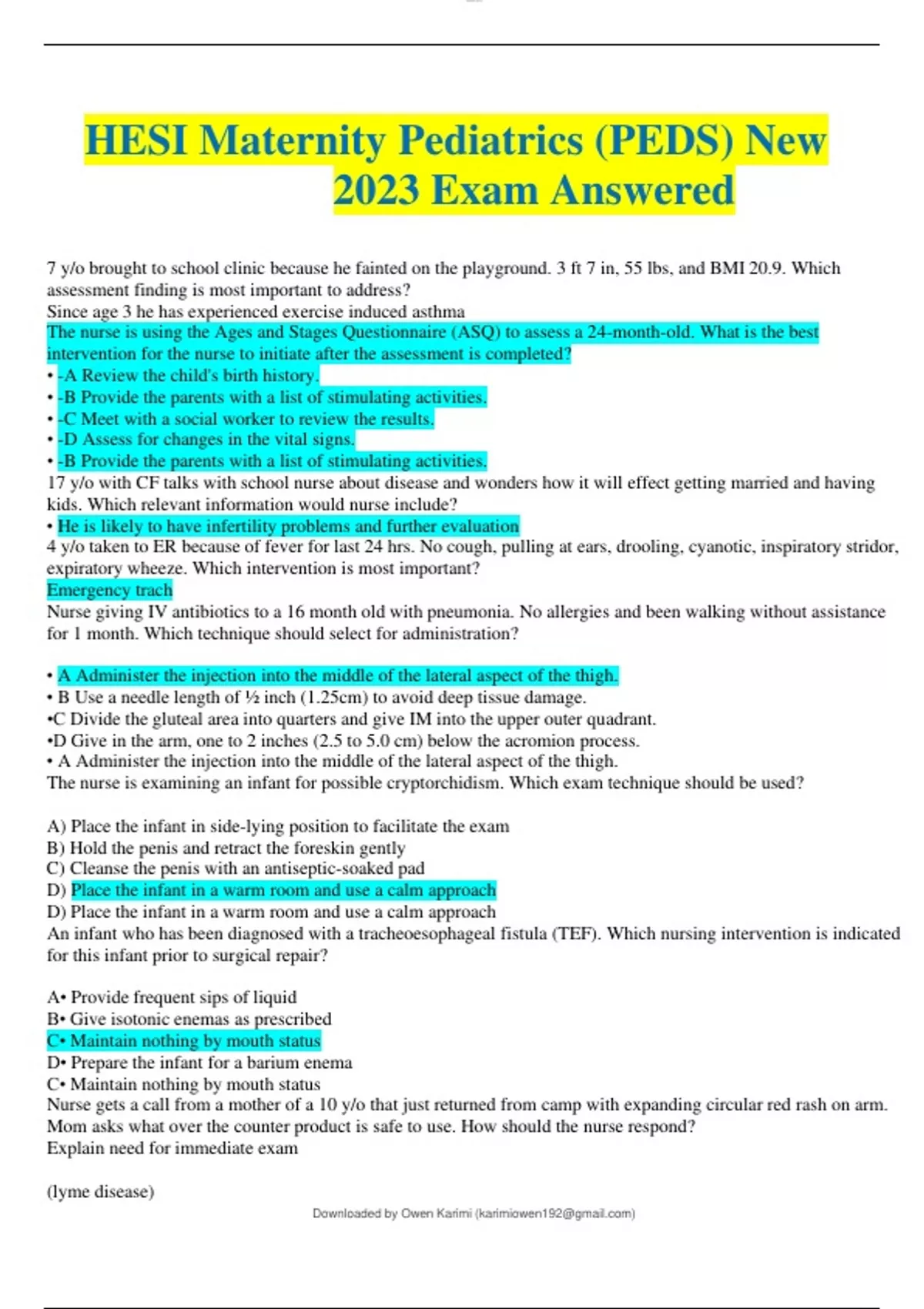 HESI Maternity Pediatrics (PEDS) New 2023 Exam Answered

7 y/o brought to school clinic because he fainted on the playground. 3 ft 7 in, 55 lbs, and BMI 20.9. Which assessment finding is most important to address?
Since age 3 he has experienced exercise induced asthma
The nurse is using the Ages and Stages Questionnaire (ASQ) to assess a 24-month-old. What is the best intervention for the nurse to initiate after the assessment is completed?
• -A Review the child's birth history.
• -B Provide the parents with a list of stimulating activities.
• -C Meet with a social worker to review the results.
• -D Assess for changes in the vital signs.
• -B Provide the parents with a list of stimulating activities.
17 y/o with CF talks with school nurse about disease and wonders how it will effect getting married and having kids. Which relevant information would nurse include?
• He is likely to have infertility problems and further evaluation
4 y/o taken to ER because of fever for last 24 hrs. No cough, pulling at ears, drooling, cyanotic, inspiratory stridor, expiratory wheeze. Which intervention is most important?
Emergency trach
Nurse giving IV antibiotics to a 16 month old with pneumonia. No allergies and been walking without assistance for 1 month. Which technique should select for administration?

• A Administer the injection into the middle of the lateral aspect of the thigh.
• B Use a needle length of ½ inch (1.25cm) to avoid deep tissue damage.
•C Divide the gluteal area into quarters and give IM into the upper outer quadrant.
•D Give in the arm, one to 2 inches (2.5 to 5.0 cm) below the acromion process.
• A Administer the injection into the middle of the lateral aspect of the thigh.
The nurse is examining an infant for possible cryptorchidism. Which exam technique should be used?

A) Place the infant in side-lying position to facilitate the exam
B) Hold the penis and retract the foreskin gently
C) Cleanse the penis with an antiseptic-soaked pad
D) Place the infant in a warm room and use a calm approach
D) Place the infant in a warm room and use a calm approach
An infant who has been diagnosed with a tracheoesophageal fistula (TEF). Which nursing intervention is indicated for this infant prior to surgical repair?

A• Provide frequent sips of liquid
B• Give isotonic enemas as prescribed
C• Maintain nothing by mouth status
D• Prepare the infant for a barium enema
C• Maintain nothing by mouth status
Nurse gets a call from a mother of a 10 y/o that just returned from camp with expanding circular red rash on arm. Mom asks what over the counter product is safe to use. How should the nurse respond?
Explain need for immediate exam

(lyme disease)

Downloaded by Owen Karimi (karimiowen192@gmail.com)